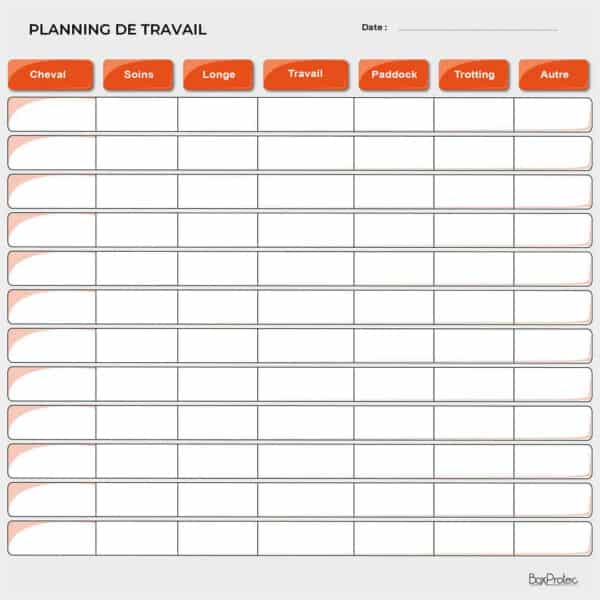 PLANNING DE TRAVAIL

Date :

| Cheval | Soins | Longe | Travail | Paddock | Trotting | Autre |
|---|---|---|---|---|---|---|
| | | | | | | |
| | | | | | | |
| | | | | | | |
| | | | | | | |
| | | | | | | |
| | | | | | | |
| | | | | | | |
| | | | | | | |
| | | | | | | |
| | | | | | | |
| | | | | | | |
| | | | | | | |

BoxProtec